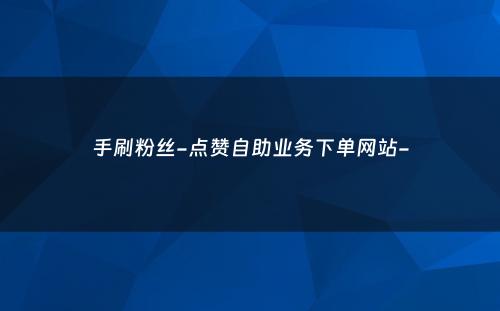 手刷粉丝-点赞自助业务下单网站-